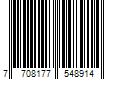 7 708177 548914